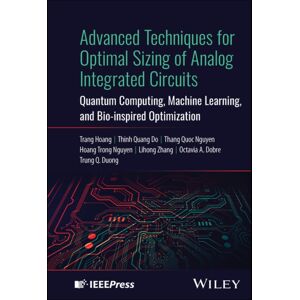 Advanced Techniques for Optimal Sizing of Analog Integrated Circuits

Quantum Computing, Machine Learning, and Bio-inspired Optimization

Trang Hoang | Thinh Quang Do | Thang Quoc Nguyen
Hoang Trong Nguyen | Lihong Zhang | Octavia A. Dobre
Trung Q. Duong

IEEEPress

WILEY